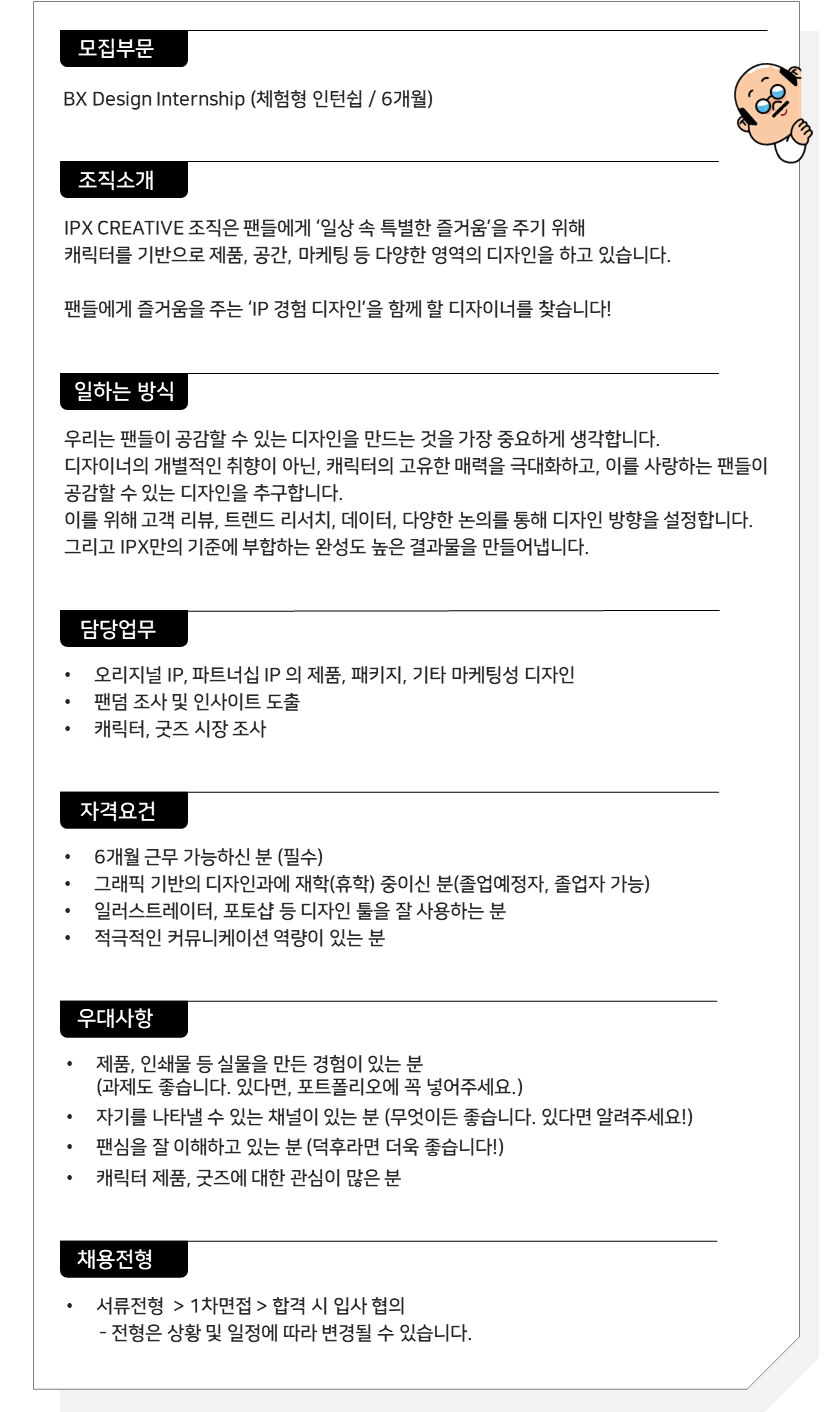 모집부문

BX Design Internship (체험형 인턴쉽 / 6개월)

조직소개

IPX CREATIVE 조직은 팬들에게 '일상 속 특별한 즐거움'을 주기 위해 캐릭터를 기반으로 제품, 공간, 마케팅 등 다양한 영역의 디자인을 하고 있습니다.

팬들에게 즐거움을 주는 'IP 경험 디자인'을 함께 할 디자이너를 찾습니다!

일하는 방식

우리는 팬들이 공감할 수 있는 디자인을 만드는 것을 가장 중요하게 생각합니다.
디자이너의 개별적인 취향이 아닌, 캐릭터의 고유한 매력을 극대화하고, 이를 사랑하는 팬들이 공감할 수 있는 디자인을 추구합니다.
이를 위해 고객 리뷰, 트렌드 리서치, 데이터, 다양한 논의를 통해 디자인 방향을 설정합니다.
그리고 IPX만의 기준에 부합하는 완성도 높은 결과물을 만들어냅니다.

담당업무

• 오리지널 IP, 파트너십 IP 의 제품, 패키지, 기타 마케팅성 디자인
• 팬덤 조사 및 인사이트 도출
• 캐릭터, 굿즈 시장 조사

자격요건

• 6개월 근무 가능하신 분 (필수)
• 그래픽 기반의 디자인과에 재학(휴학) 중이신 분(졸업예정자, 졸업자 가능)
• 일러스트레이터, 포토샵 등 디자인 툴을 잘 사용하는 분
• 적극적인 커뮤니케이션 역량이 있는 분

우대사항

• 제품, 인쇄물 등 실물을 만든 경험이 있는 분
(과제도 좋습니다. 있다면, 포트폴리오에 꼭 넣어주세요.)
• 자기를 나타낼 수 있는 채널이 있는 분 (무엇이든 좋습니다. 있다면 알려주세요!)
• 팬심을 잘 이해하고 있는 분 (덕후라면 더욱 좋습니다!)
• 캐릭터 제품, 굿즈에 대한 관심이 많은 분

채용전형

• 서류전형 > 1차면접 > 합격 시 입사 협의
- 전형은 상황 및 일정에 따라 변경될 수 있습니다.